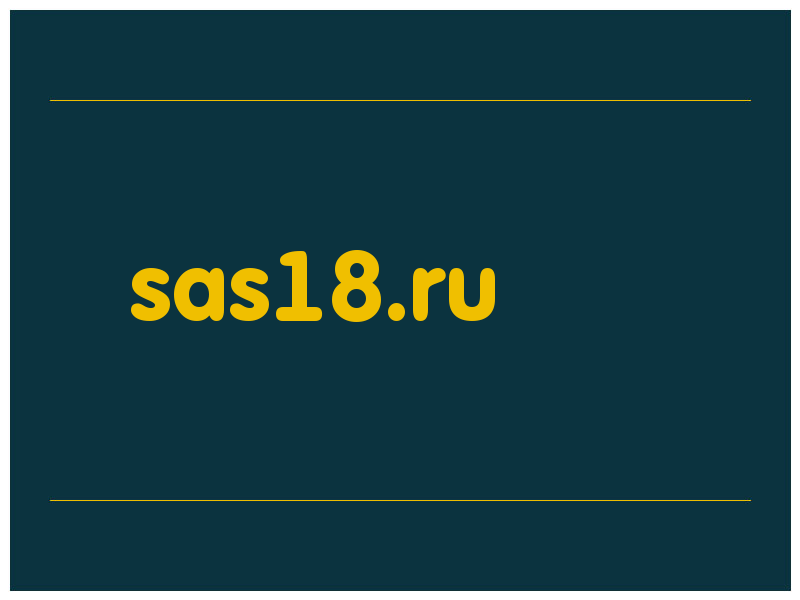 sas18.ru